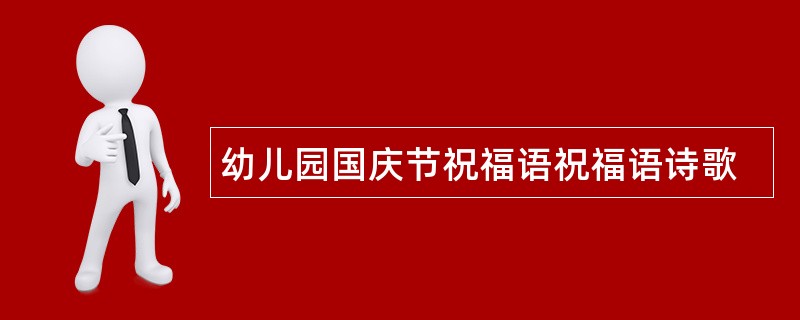 幼儿园国庆节祝福语祝福语诗歌